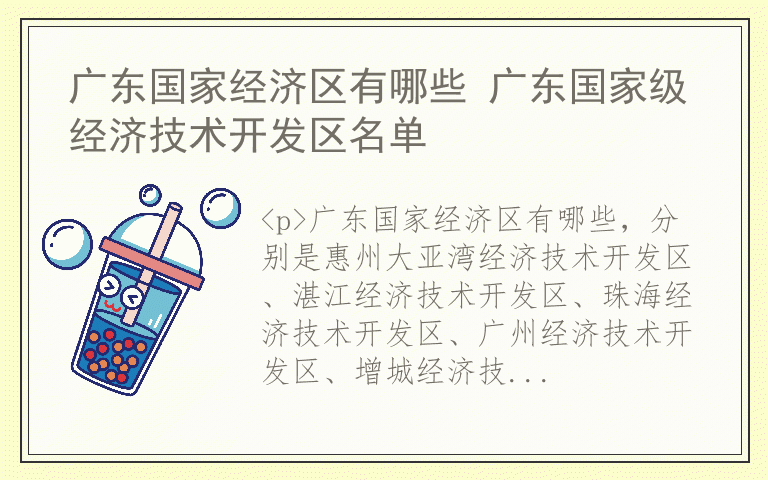 广东国家经济区有哪些 广东国家级经济技术开发区名单

<p>广东国家经济区有哪些，分别是惠州大亚湾经济技术开发区、湛江经济技术开发区、珠海经济技术开发区、广州经济技术开发区、增城经济技...